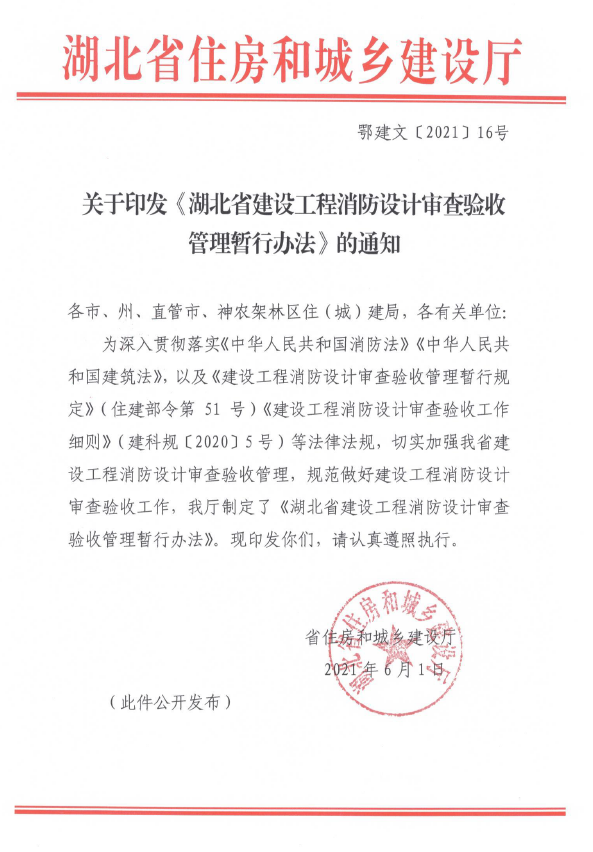 湖北省住房和城乡建设厅

鄂建文〔2021〕16号

关于印发《湖北省建设工程消防设计审查验收管理暂行办法》的通知

各市、州、直管市、神农架林区住（城）建局，各有关单位：

为深入贯彻落实《中华人民共和国消防法》《中华人民共和国建筑法》，以及《建设工程消防设计审查验收管理暂行规定》（住建部令第 51 号）《建设工程消防设计审查验收工作细则》（建科规〔2020〕5号）等法律法规，切实加强我省建设工程消防设计审查验收管理，规范做好建设工程消防设计审查验收工作，我厅制定了《湖北省建设工程消防设计审查验收管理暂行办法》。现印发你们，请认真遵照执行。

湖北省住房和城乡建设厅

省住房和城乡建设厅
2021年6月1日

（此件公开发布）